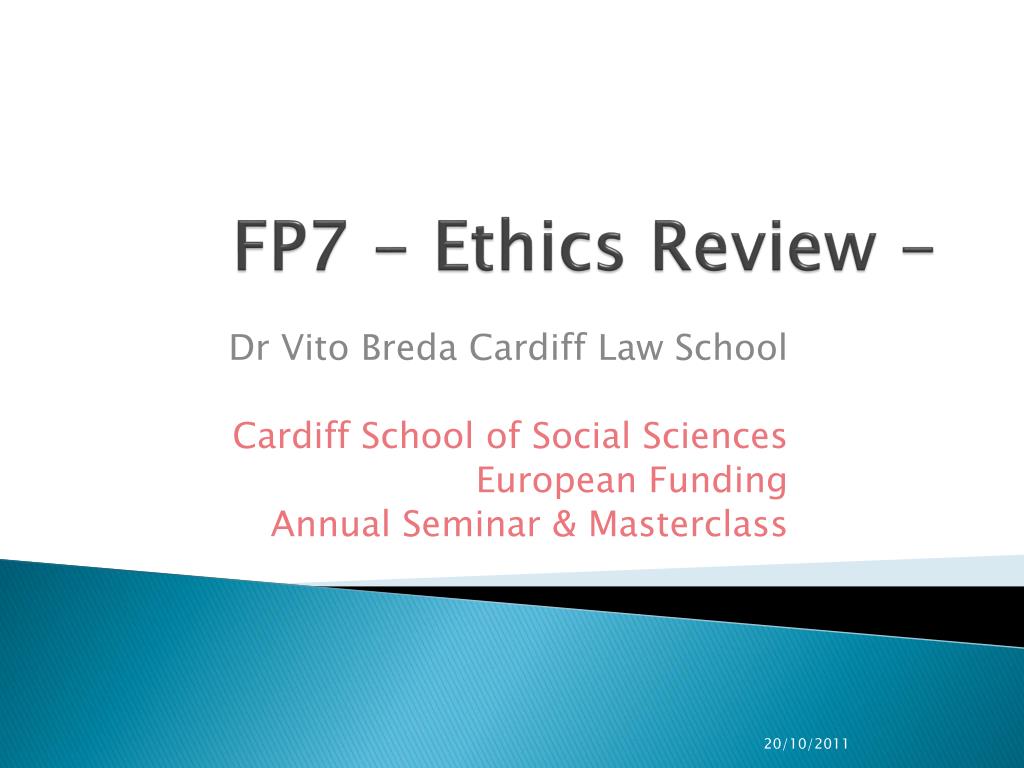 FP7 - Ethics Review -

Dr Vito Breda Cardiff Law School

Cardiff School of Social Sciences
European Funding
Annual Seminar & Masterclass

20/10/2011